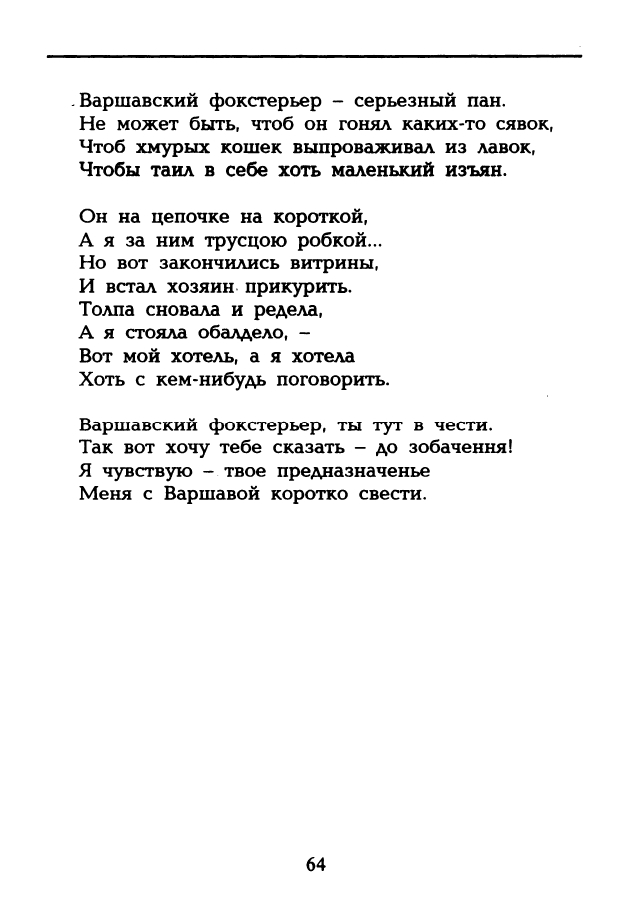 Варшавский фокстерьер – серьезный пан.
Не может быть, чтоб он гонял каких-то сявок,
Чтоб хмурых кошек выпроваживал из лавок,
Чтобы таил в себе хоть маленький изъян.

Он на цепочке на короткой,
А я за ним трусцою робкой...
Но вот закончились витрины,
И встал хозяин прикурить.
Толпа сновала и редела,
А я стояла обалдело, –
Вот мой хотель, а я хотела
Хоть с кем-нибудь поговорить.

Варшавский фокстерьер, ты тут в чести.
Так вот хочу тебе сказать – до зобачення!
Я чувствую – твое предназначенье
Меня с Варшавой коротко свести.

64